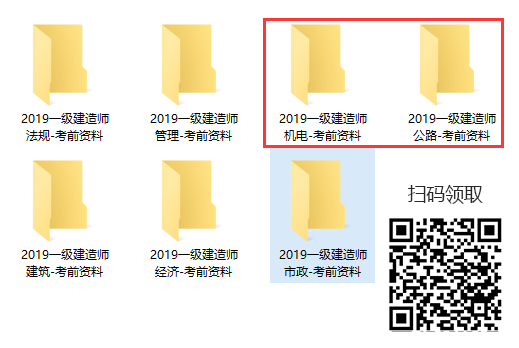 2019一级建造师法规-考前资料

2019一级建造师管理-考前资料

2019一级建造师机电-考前资料

2019一级建造师公路-考前资料

2019一级建造师建筑-考前资料

2019一级建造师经济-考前资料

2019一级建造师市政-考前资料

扫码领取